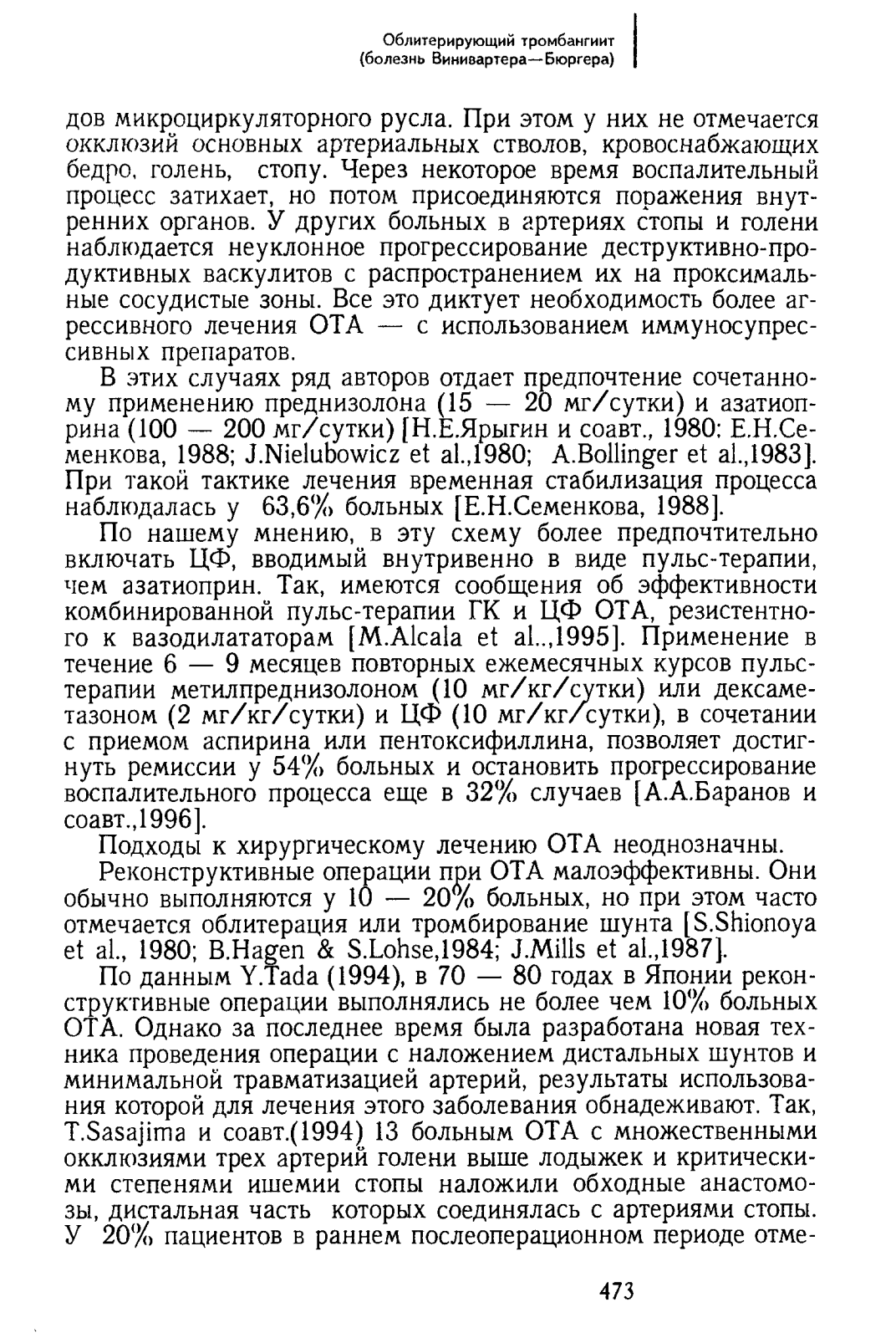 Облитерирующий тромбангиит (болезнь Винивартера—Бюргера)

дов микроциркуляторного русла. При этом у них не отмечается окклюзий основных артериальных стволов, кровоснабжающих бедро, голень, стопу. Через некоторое время воспалительный процесс затихает, но потом присоединяются поражения внутренних органов. У других больных в артериях стопы и голени наблюдается неуклонное прогрессирование деструктивно-продуктивных васкулитов с распространением их на проксимальные сосудистые зоны. Все это диктует необходимость более агрессивного лечения ОТА — с использованием иммуносупрессивных препаратов.

В этих случаях ряд авторов отдает предпочтение сочетанному применению преднизолона (15 — 20 мг/сутки) и азатиоприна (100 — 200 мг/сутки) [Н.Е.Ярыгин и соавт., 1980; Е.Н.Семенкова, 1988; J.Nielubowicz et al.,1980; A.Bollinger et al.,1983]. При такой тактике лечения временная стабилизация процесса наблюдалась у 63,6% больных [Е.Н.Семенкова, 1988].

По нашему мнению, в эту схему более предпочтительно включать ЦФ, вводимый внутривенно в виде пульс-терапии, чем азатиоприн. Так, имеются сообщения об эффективности комбинированной пульс-терапии ГК и ЦФ ОТА, резистентного к вазодилататорам [M.Alcala et al..,1995]. Применение в течение 6 — 9 месяцев повторных ежемесячных курсов пульс-терапии метилпреднизолоном (10 мг/кг/сутки) или дексаметазоном (2 мг/кг/сутки) и ЦФ (10 мг/кг/сутки), в сочетании с приемом аспирина или пентоксифиллина, позволяет достигнуть ремиссии у 54% больных и остановить прогрессирование воспалительного процесса еще в 32% случаев [А.А.Баранов и соавт.,1996].

Подходы к хирургическому лечению ОТА неоднозначны.

Реконструктивные операции при ОТА малоэффективны. Они обычно выполняются у 10 — 20% больных, но при этом часто отмечается облитерация или тромбирование шунта [S.Shionoya et al., 1980; B.Hagen & S.Lohse,1984; J.Mills et al.,1987].

По данным Y.Tada (1994), в 70 — 80 годах в Японии реконструктивные операции выполнялись не более чем 10% больных ОТА. Однако за последнее время была разработана новая техника проведения операции с наложением дистальных шунтов и минимальной травматизацией артерий, результаты использования которой для лечения этого заболевания обнадеживают. Так, T.Sasajima и соавт.(1994) 13 больным ОТА с множественными окклюзиями трех артерий голени выше лодыжек и критическими степенями ишемии стопы наложили обходные анастомозы, дистальная часть которых соединялась с артериями стопы. У 20% пациентов в раннем послеоперационном периоде отме-

473